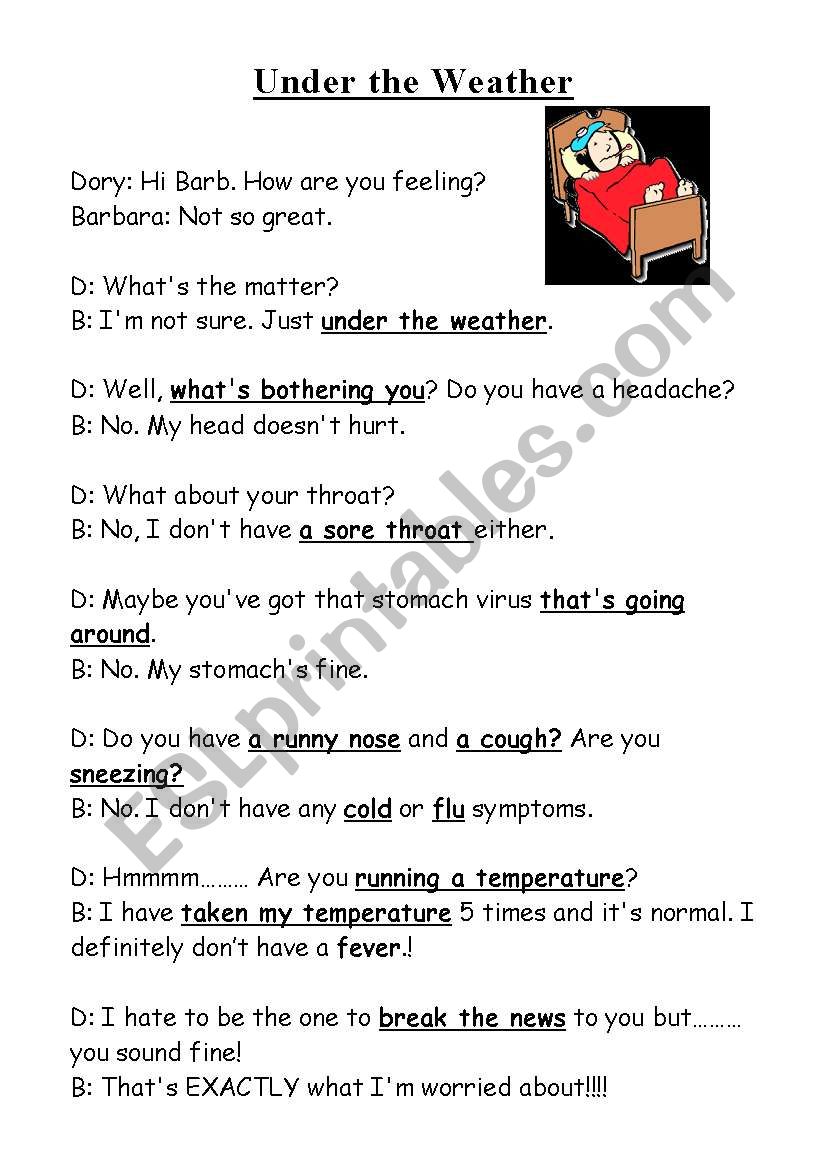 Under the Weather

Dory: Hi Barb. How are you feeling?
Barbara: Not so great.

D: What's the matter?
B: I'm not sure. Just under the weather.

D: Well, what's bothering you? Do you have a headache?
B: No. My head doesn't hurt.

D: What about your throat?
B: No, I don't have a sore throat either.

D: Maybe you've got that stomach virus that's going around.
B: No. My stomach's fine.

D: Do you have a runny nose and a cough? Are you sneezing?
B: No. I don't have any cold or flu symptoms.

D: Hmmmm……… Are you running a temperature?
B: I have taken my temperature 5 times and it's normal. I definitely don't have a fever.!

D: I hate to be the one to break the news to you but……… you sound fine!
B: That's EXACTLY what I'm worried about!!!!

ESLprintables.com